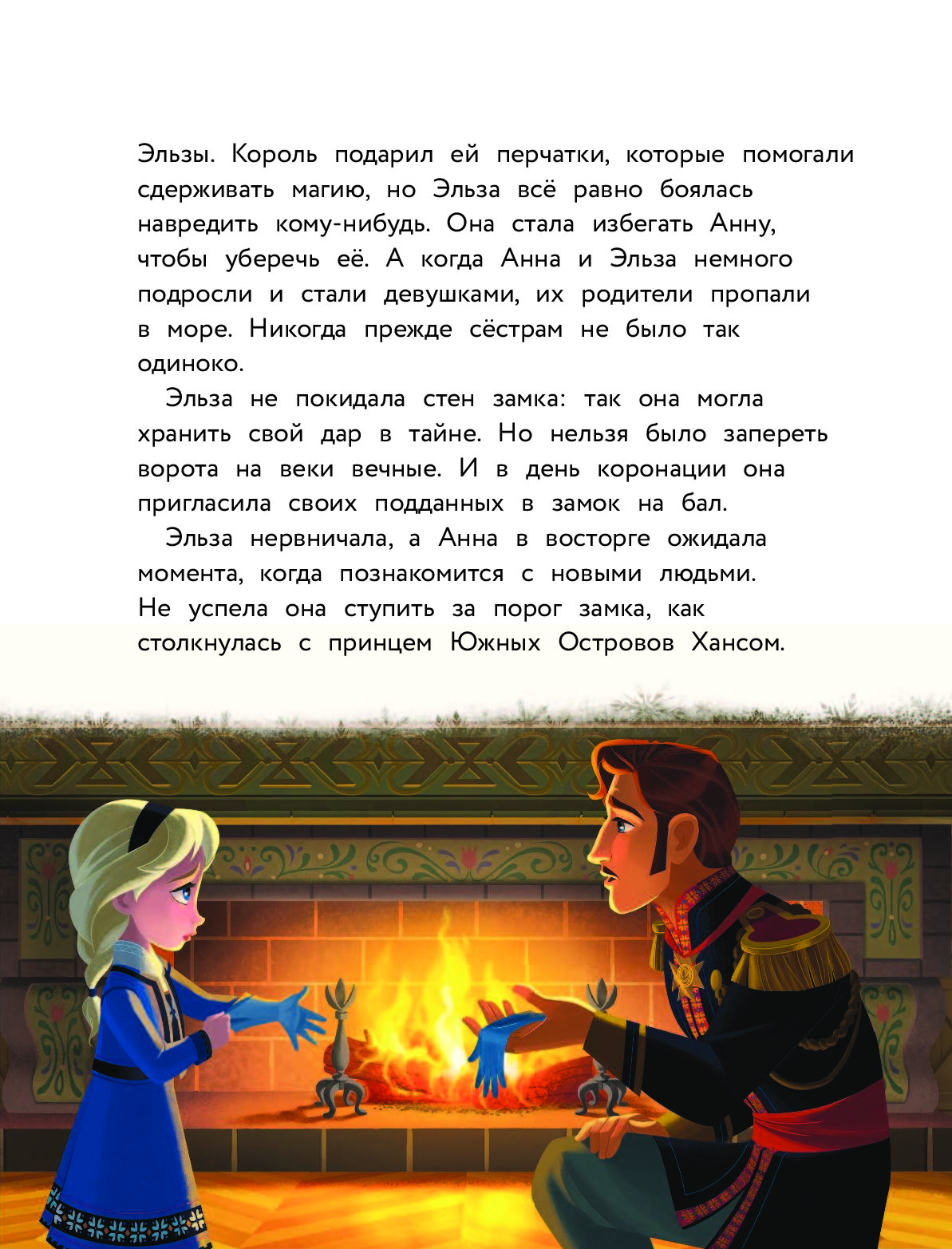 Эльзы. Король подарил ей перчатки, которые помогали сдерживать магию, но Эльза всё равно боялась навредить кому-нибудь. Она стала избегать Анну, чтобы уберечь её. А когда Анна и Эльза немного подросли и стали девушками, их родители пропали в море. Никогда прежде сёстрам не было так одиноко.

Эльза не покидала стен замка: так она могла хранить свой дар в тайне. Но нельзя было запереть ворота на веки вечные. И в день коронации она пригласила своих подданных в замок на бал.

Эльза нервничала, а Анна в восторге ожидала момента, когда познакомится с новыми людьми. Не успела она ступить за порог замка, как столкнулась с принцем Южных Островов Хансом.